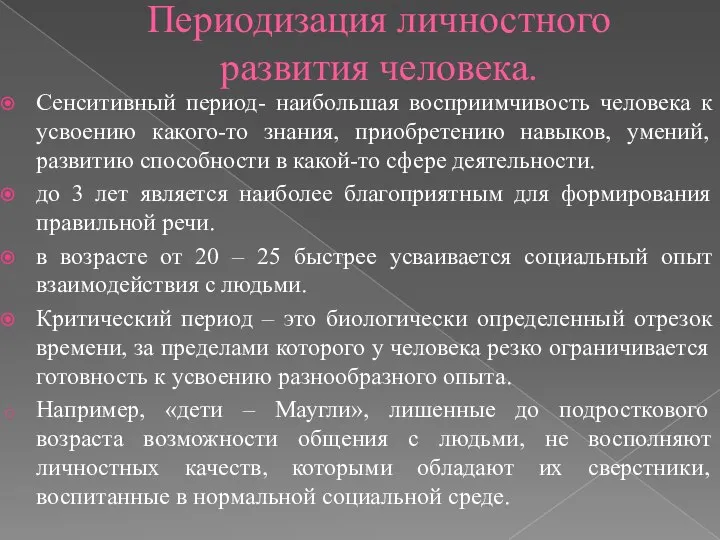 Периодизация личностного развития человека.

Сенситивный период- наибольшая восприимчивость человека к усвоению какого-то знания, приобретению навыков, умений, развитию способности в какой-то сфере деятельности.

до 3 лет является наиболее благоприятным для формирования правильной речи.

в возрасте от 20 – 25 быстрее усваивается социальный опыт взаимодействия с людьми.

Критический период – это биологически определенный отрезок времени, за пределами которого у человека резко ограничивается готовность к усвоению разнообразного опыта.

Например, «дети – Маугли», лишенные до подросткового возраста возможности общения с людьми, не восполняют личностных качеств, которыми обладают их сверстники, воспитанные в нормальной социальной среде.